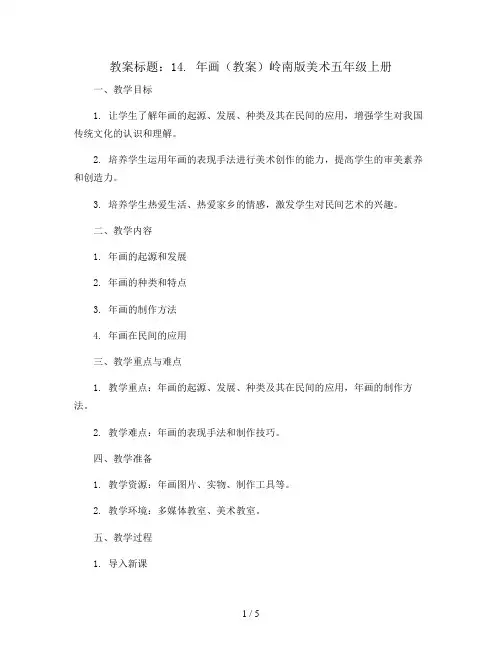 教案标题：14. 年画（教案）岭南版美术五年级上册

一、教学目标

1. 让学生了解年画的起源、发展、种类及其在民间的应用，增强学生对我国传统文化的认识和理解。

2. 培养学生运用年画的表现手法进行美术创作的能力，提高学生的审美素养和创造力。

3. 培养学生热爱生活、热爱家乡的情感，激发学生对民间艺术的兴趣。

二、教学内容

1. 年画的起源和发展

2. 年画的种类和特点

3. 年画的制作方法

4. 年画在民间的应用

三、教学重点与难点

1. 教学重点：年画的起源、发展、种类及其在民间的应用，年画的制作方法。

2. 教学难点：年画的表现手法和制作技巧。

四、教学准备

1. 教学资源：年画图片、实物、制作工具等。

2. 教学环境：多媒体教室、美术教室。

五、教学过程

1. 导入新课

1 / 5